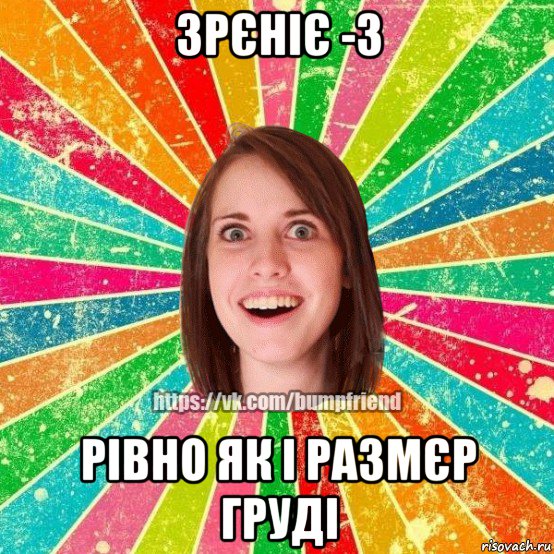 ЗРЄНІЄ -3

https://vk.com/bumpfriend

РІВНО ЯК І РАЗМЄР ГРУДІ

risovach.ru